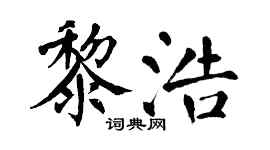 黎浩

词典网